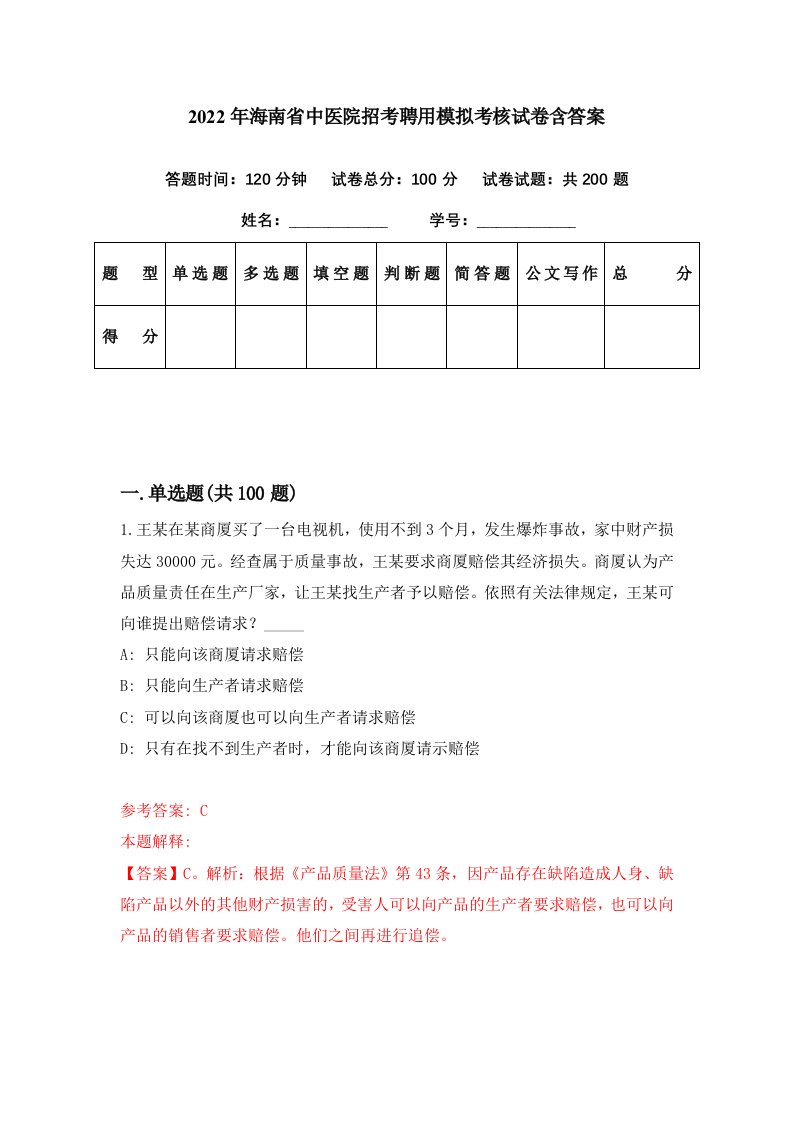 2022年海南省中医院招考聘用模拟考核试卷含答案

答题时间：120分钟　试卷总分：100分　试卷试题：共200题

姓名：____________　学号：____________

| 题　型 | 单选题 | 多选题 | 填空题 | 判断题 | 简答题 | 公文写作 | 总　分 |
|---|---|---|---|---|---|---|---|
| 得　分 | | | | | | | |

一.单选题(共100题)

1.王某在某商厦买了一台电视机，使用不到3个月，发生爆炸事故，家中财产损失达30000元。经查属于质量事故，王某要求商厦赔偿其经济损失。商厦认为产品质量责任在生产厂家，让王某找生产者予以赔偿。依照有关法律规定，王某可向谁提出赔偿请求？_____

A: 只能向该商厦请求赔偿

B: 只能向生产者请求赔偿

C: 可以向该商厦也可以向生产者请求赔偿

D: 只有在找不到生产者时，才能向该商厦请示赔偿

参考答案: C

本题解释:

【答案】C。解析：根据《产品质量法》第43条，因产品存在缺陷造成人身、缺陷产品以外的其他财产损害的，受害人可以向产品的生产者要求赔偿，也可以向产品的销售者要求赔偿。他们之间再进行追偿。